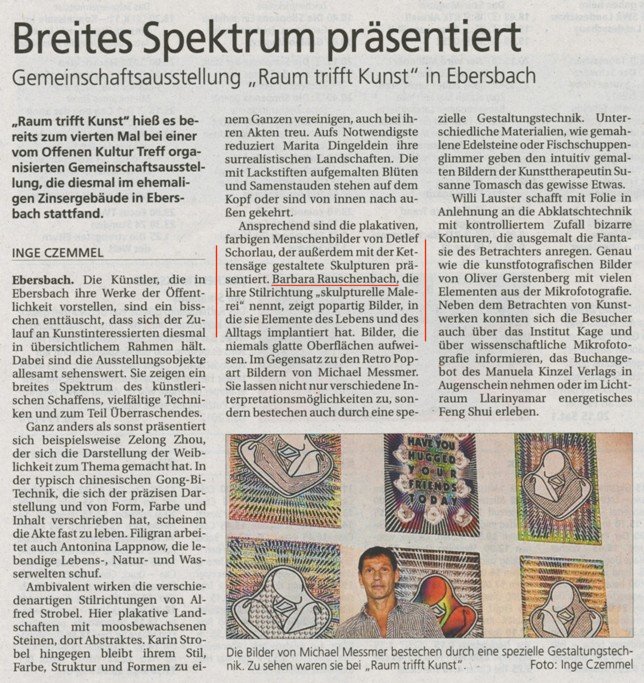 Breites Spektrum präsentiert

Gemeinschaftsausstellung „Raum trifft Kunst" in Ebersbach

„Raum trifft Kunst" hieß es bereits zum vierten Mal bei einer vom Offenen Kultur Treff organisierten Gemeinschaftsausstellung, die diesmal im ehemaligen Zinsergebäude in Ebersbach stattfand.

INGE CZEMMEL

Ebersbach. Die Künstler, die in Ebersbach ihre Werke der Öffentlichkeit vorstellen, sind ein bisschen enttäuscht, dass sich der Zulauf an Kunstinteressierten diesmal in übersichtlichem Rahmen hält. Dabei sind die Ausstellungsobjekte allesamt sehenswert. Sie zeigen ein breites Spektrum des künstlerischen Schaffens, vielfältige Techniken und zum Teil Überraschendes.

Ganz anders als sonst präsentiert sich beispielsweise Zelong Zhou, der sich die Darstellung der Weiblichkeit zum Thema gemacht hat. In der typisch chinesischen Gong-Bi-Technik, die sich der präzisen Darstellung und von Form, Farbe und Inhalt verschrieben hat, scheinen die Akte fast zu leben. Filigran arbeitet auch Antonina Lappnow, die lebendige Lebens-, Natur- und Wasserwelten schuf.

Ambivalent wirken die verschiedenartigen Stilrichtungen von Alfred Strobel. Hier plakative Landschaften mit moosbewachsenen Steinen, dort Abstraktes. Karin Strobel hingegen bleibt ihrem Stil, Farbe, Struktur und Formen zu einem Ganzen vereinigen, auch bei ihren Akten treu. Aufs Notwendigste reduziert Marita Dingeldein ihre surrealistischen Landschaften. Die mit Lackstiften aufgemalten Blüten und Samenstauden stehen auf dem Kopf oder sind von innen nach außen gekehrt.

Ansprechend sind die plakativen, farbigen Menschenbilder von Detlef Schorlau, der außerdem mit der Kettensäge gestaltete Skulpturen präsentiert. Barbara Rauschenbach, die ihre Stilrichtung „skulpturelle Malerei" nennt, zeigt popartig Bilder, in die sie Elemente des Lebens und des Alltags implantiert hat. Bilder, die niemals glatte Oberflächen aufweisen. Im Gegensatz zu den Retro Popart Bildern von Michael Messmer. Sie lassen nicht nur verschiedene Interpretationsmöglichkeiten zu, sondern bestechen auch durch eine spezielle Gestaltungstechnik. Unterschiedliche Materialien, wie gemahlene Edelsteine oder Fischschuppenglimmer geben den intuitiv gemalten Bildern der Kunsttherapeutin Susanne Tomasch das gewisse Etwas.

Willi Lauster schafft mit Folie in Anlehnung an die Abklatschtechnik mit kontrolliertem Zufall bizarre Konturen, die ausgemalt die Fantasie des Betrachters anregen. Genau wie die kunstfotografischen Bilder von Oliver Gerstenberg mit vielen Elementen aus der Mikrofotografie. Neben dem Betrachten von Kunstwerken konnten sich die Besucher auch über das Institut Kage und über wissenschaftliche Mikrofotografie informieren, das Buchangebot des Manuela Kinzel Verlags in Augenschein nehmen oder im Lichtraum Llarinyamar energetisches Feng Shui erleben.

HAVE YOU HUGGED YOUR FRIENDS TODAY

Die Bilder von Michael Messmer bestechen durch eine spezielle Gestaltungstechnik. Zu sehen waren sie bei „Raum trifft Kunst". Foto: Inge Czemmel